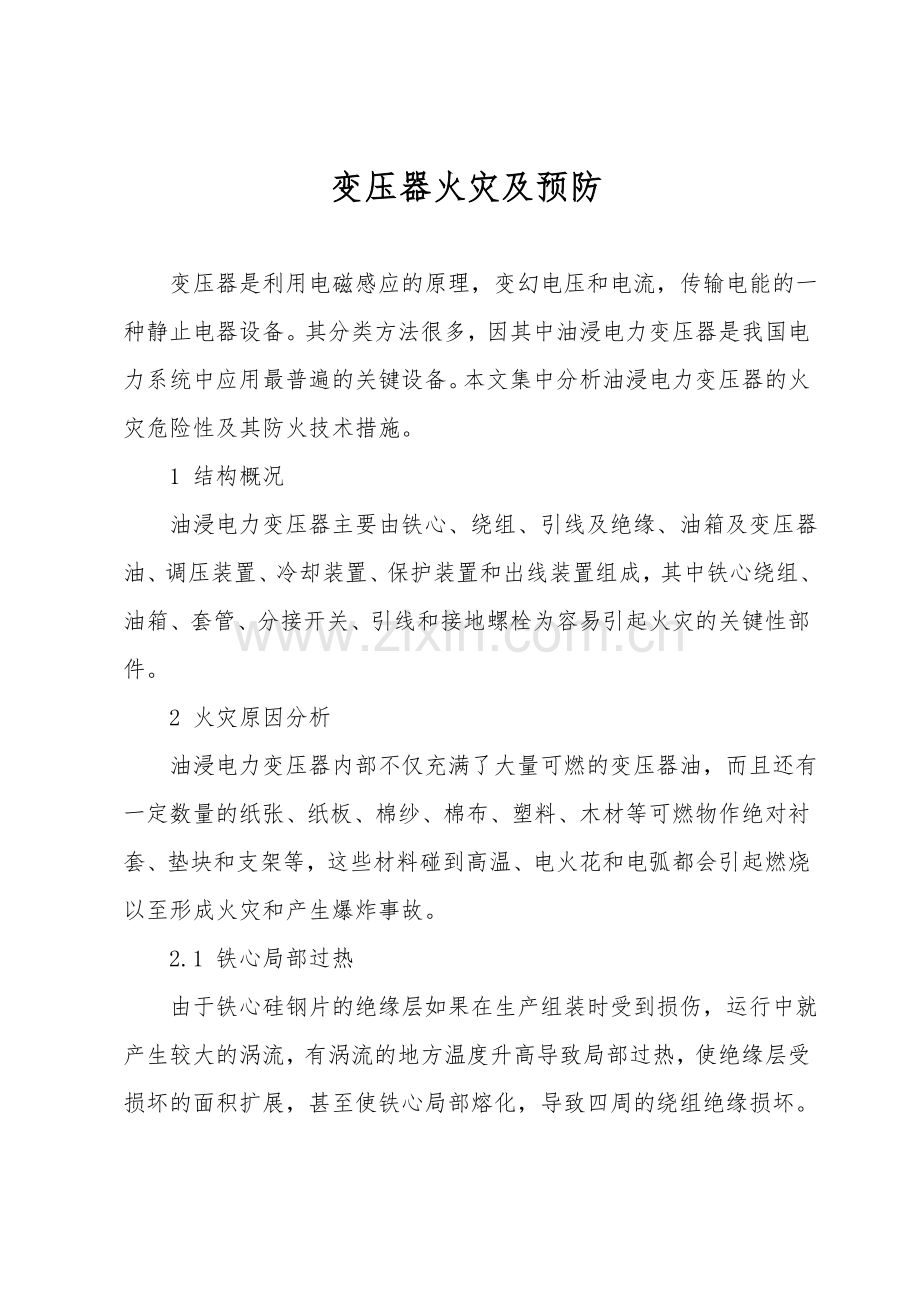 变压器火灾及预防

变压器是利用电磁感应的原理，变幻电压和电流，传输电能的一种静止电器设备。其分类方法很多，因其中油浸电力变压器是我国电力系统中应用最普遍的关键设备。本文集中分析油浸电力变压器的火灾危险性及其防火技术措施。

1 结构概况

油浸电力变压器主要由铁心、绕组、引线及绝缘、油箱及变压器油、调压装置、冷却装置、保护装置和出线装置组成，其中铁心绕组、油箱、套管、分接开关、引线和接地螺栓为容易引起火灾的关键性部件。

www.zixin.com.cn

2 火灾原因分析

油浸电力变压器内部不仅充满了大量可燃的变压器油，而且还有一定数量的纸张、纸板、棉纱、棉布、塑料、木材等可燃物作绝对衬套、垫块和支架等，这些材料碰到高温、电火花和电弧都会引起燃烧以至形成火灾和产生爆炸事故。

2.1 铁心局部过热

由于铁心硅钢片的绝缘层如果在生产组装时受到损伤，运行中就产生较大的涡流，有涡流的地方温度升高导致局部过热，使绝缘层受损坏的面积扩展，甚至使铁心局部熔化，导致四周的绕组绝缘损坏。